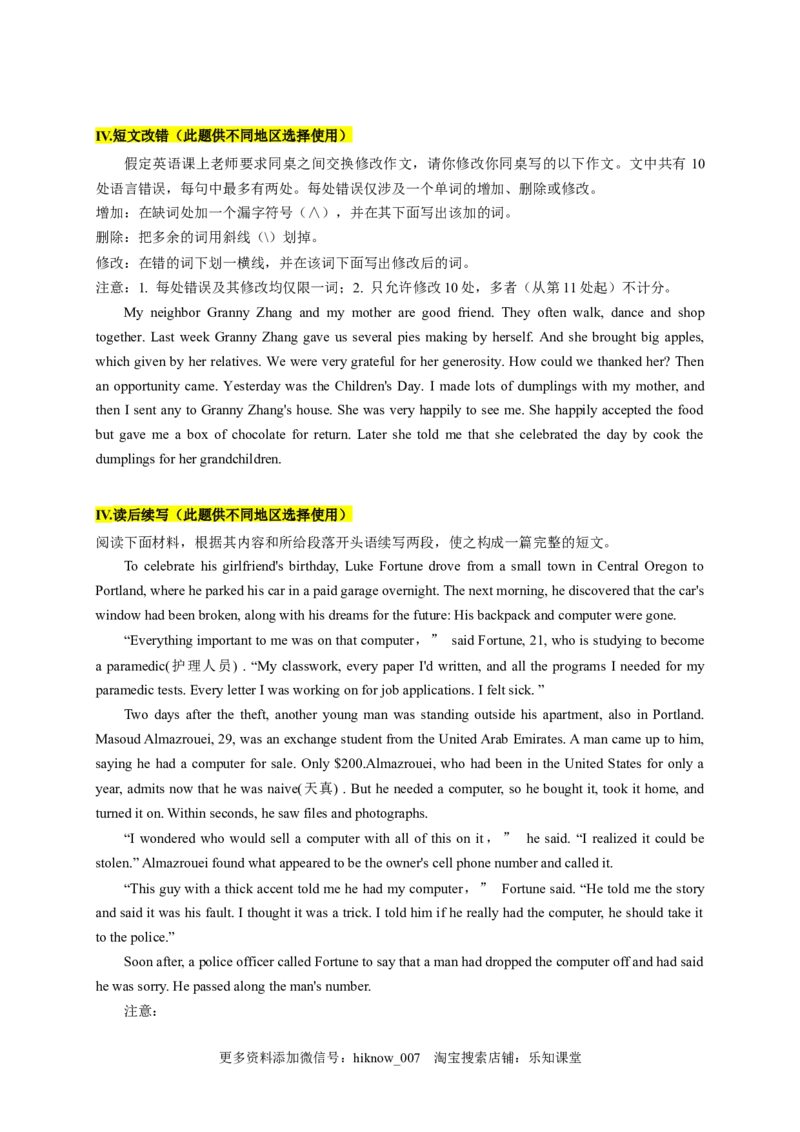 IV.短文改错（此题供不同地区选择使用）

假定英语课上老师要求同桌之间交换修改作文，请你修改你同桌写的以下作文。文中共有 10 处语言错误，每句中最多有两处。每处错误仅涉及一个单词的增加、删除或修改。

增加：在缺词处加一个漏字符号（∧），并在其下面写出该加的词。

删除：把多余的词用斜线（\）划掉。

修改：在错的词下划一横线，并在该词下面写出修改后的词。

注意：1. 每处错误及其修改均仅限一词；2. 只允许修改 10 处，多者（从第 11 处起）不计分。

My neighbor Granny Zhang and my mother are good friend. They often walk, dance and shop together. Last week Granny Zhang gave us several pies making by herself. And she brought big apples, which given by her relatives. We were very grateful for her generosity. How could we thanked her? Then an opportunity came. Yesterday was the Children's Day. I made lots of dumplings with my mother, and then I sent any to Granny Zhang's house. She was very happily to see me. She happily accepted the food but gave me a box of chocolate for return. Later she told me that she celebrated the day by cook the dumplings for her grandchildren.

IV.读后续写（此题供不同地区选择使用）

阅读下面材料，根据其内容和所给段落开头语续写两段，使之构成一篇完整的短文。

To celebrate his girlfriend's birthday, Luke Fortune drove from a small town in Central Oregon to Portland, where he parked his car in a paid garage overnight. The next morning, he discovered that the car's window had been broken, along with his dreams for the future: His backpack and computer were gone.

“Everything important to me was on that computer，” said Fortune, 21, who is studying to become a paramedic(护理人员) . “My classwork, every paper I'd written, and all the programs I needed for my paramedic tests. Every letter I was working on for job applications. I felt sick. ”

Two days after the theft, another young man was standing outside his apartment, also in Portland. Masoud Almazrouei, 29, was an exchange student from the United Arab Emirates. A man came up to him, saying he had a computer for sale. Only $200.Almazrouei, who had been in the United States for only a year, admits now that he was naive(天真) . But he needed a computer, so he bought it, took it home, and turned it on. Within seconds, he saw files and photographs.

“I wondered who would sell a computer with all of this on it，” he said. “I realized it could be stolen.” Almazrouei found what appeared to be the owner's cell phone number and called it.

“This guy with a thick accent told me he had my computer，” Fortune said. “He told me the story and said it was his fault. I thought it was a trick. I told him if he really had the computer, he should take it to the police.”

Soon after, a police officer called Fortune to say that a man had dropped the computer off and had said he was sorry. He passed along the man's number.

注意：

更多资料添加微信号：hiknow_007 淘宝搜索店铺：乐知课堂